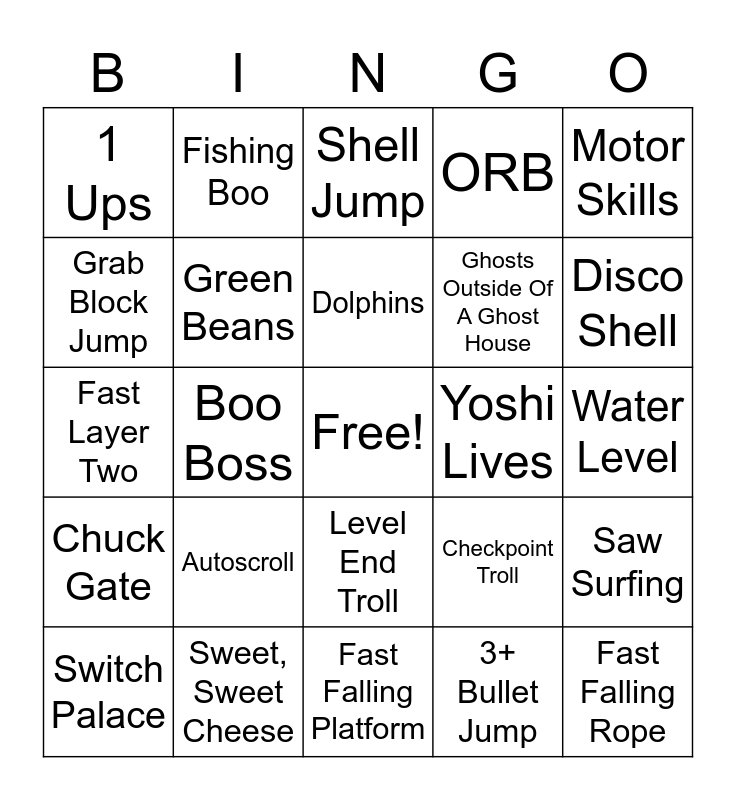 | B | I | N | G | O |
|---|---|---|---|---|
| 1 Ups | Fishing Boo | Shell Jump | ORB | Motor Skills |
| Grab Block Jump | Green Beans | Dolphins | Ghosts Outside Of A Ghost House | Disco Shell |
| Fast Layer Two | Boo Boss | Free! | Yoshi Lives | Water Level |
| Chuck Gate | Autoscroll | Level End Troll | Checkpoint Troll | Saw Surfing |
| Switch Palace | Sweet, Sweet Cheese | Fast Falling Platform | 3+ Bullet Jump | Fast Falling Rope |